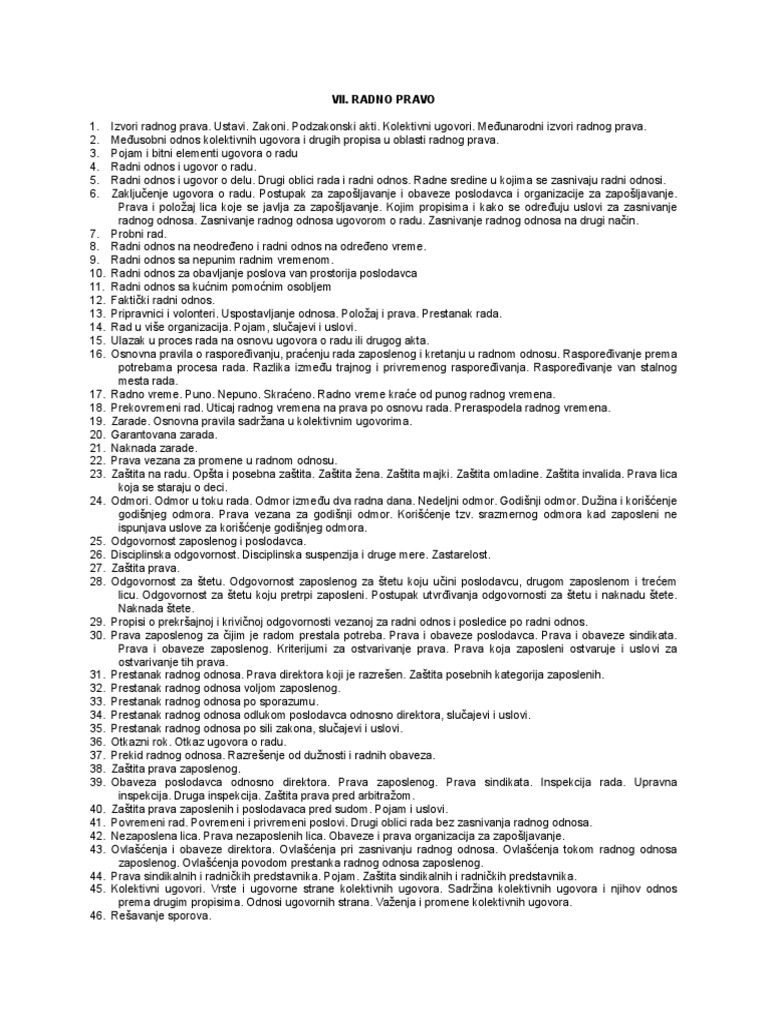 VII. RADNO PRAVO

1. Izvori radnog prava. Ustavi. Zakoni. Podzakonski akti. Kolektivni ugovori. Međunarodni izvori radnog prava.
2. Međusobni odnos kolektivnih ugovora i drugih propisa u oblasti radnog prava.
3. Pojam i bitni elementi ugovora o radu
4. Radni odnos i ugovor o radu.
5. Radni odnos i ugovor o delu. Drugi oblici rada i radni odnos. Radne sredine u kojima se zasnivaju radni odnosi.
6. Zaključenje ugovora o radu. Postupak za zapošljavanje i obaveze poslodavca i organizacije za zapošljavanje. Prava i položaj lica koje se javlja za zapošljavanje. Kojim propisima i kako se određuju uslovi za zasnivanje radnog odnosa. Zasnivanje radnog odnosa ugovorom o radu. Zasnivanje radnog odnosa na drugi način.
7. Probni rad.
8. Radni odnos na neodređeno i radni odnos na određeno vreme.
9. Radni odnos sa nepunim radnim vremenom.
10. Radni odnos za obavljanje poslova van prostorija poslodavca
11. Radni odnos sa kućnim pomoćnim osobljem
12. Faktički radni odnos.
13. Pripravnici i volonteri. Uspostavljanje odnosa. Položaj i prava. Prestanak rada.
14. Rad u više organizacija. Pojam, slučajevi i uslovi.
15. Ulazak u proces rada na osnovu ugovora o radu ili drugog akta.
16. Osnovna pravila o raspoređivanju, praćenju rada zaposlenog i kretanju u radnom odnosu. Raspoređivanje prema potrebama procesa rada. Razlika između trajnog i privremenog raspoređivanja. Raspoređivanje van stalnog mesta rada.
17. Radno vreme. Puno. Nepuno. Skraćeno. Radno vreme kraće od punog radnog vremena.
18. Prekovremeni rad. Uticaj radnog vremena na prava po osnovu rada. Preraspodela radnog vremena.
19. Zarade. Osnovna pravila sadržana u kolektivnim ugovorima.
20. Garantovana zarada.
21. Naknada zarade.
22. Prava vezana za promene u radnom odnosu.
23. Zaštita na radu. Opšta i posebna zaštita. Zaštita žena. Zaštita majki. Zaštita omladine. Zaštita invalida. Prava lica koja se staraju o deci.
24. Odmori. Odmor u toku rada. Odmor između dva radna dana. Nedeljni odmor. Godišnji odmor. Dužina i korišćenje godišnjeg odmora. Prava vezana za godišnji odmor. Korišćenje tzv. srazmernog odmora kad zaposleni ne ispunjava uslove za korišćenje godišnjeg odmora.
25. Odgovornost zaposlenog i poslodavca.
26. Disciplinska odgovornost. Disciplinska suspenzija i druge mere. Zastarelost.
27. Zaštita prava.
28. Odgovornost za štetu. Odgovornost zaposlenog za štetu koju učini poslodavcu, drugom zaposlenom i trećem licu. Odgovornost za štetu koju pretrpi zaposleni. Postupak utvrđivanja odgovornosti za štetu i naknadu štete. Naknada štete.
29. Propisi o prekršajnoj i krivičnoj odgovornosti vezanoj za radni odnos i posledice po radni odnos.
30. Prava zaposlenog za čijim je radom prestala potreba. Prava i obaveze poslodavca. Prava i obaveze sindikata. Prava i obaveze zaposlenog. Kriterijumi za ostvarivanje prava. Prava koja zaposleni ostvaruje i uslovi za ostvarivanje tih prava.
31. Prestanak radnog odnosa. Prava direktora koji je razrešen. Zaštita posebnih kategorija zaposlenih.
32. Prestanak radnog odnosa voljom zaposlenog.
33. Prestanak radnog odnosa po sporazumu.
34. Prestanak radnog odnosa odlukom poslodavca odnosno direktora, slučajevi i uslovi.
35. Prestanak radnog odnosa po sili zakona, slučajevi i uslovi.
36. Otkazni rok. Otkaz ugovora o radu.
37. Prekid radnog odnosa. Razrešenje od dužnosti i radnih obaveza.
38. Zaštita prava zaposlenog.
39. Obaveza poslodavca odnosno direktora. Prava zaposlenog. Prava sindikata. Inspekcija rada. Upravna inspekcija. Druga inspekcija. Zaštita prava pred arbitražom.
40. Zaštita prava zaposlenih i poslodavaca pred sudom. Pojam i uslovi.
41. Povremeni rad. Povremeni i privremeni poslovi. Drugi oblici rada bez zasnivanja radnog odnosa.
42. Nezaposlena lica. Prava nezaposlenih lica. Obaveze i prava organizacija za zapošljavanje.
43. Ovlašćenja i obaveze direktora. Ovlašćenja pri zasnivanju radnog odnosa. Ovlašćenja tokom radnog odnosa zaposlenog. Ovlašćenja povodom prestanka radnog odnosa zaposlenog.
44. Prava sindikalnih i radničkih predstavnika. Pojam. Zaštita sindikalnih i radničkih predstavnika.
45. Kolektivni ugovori. Vrste i ugovorne strane kolektivnih ugovora. Sadržina kolektivnih ugovora i njihov odnos prema drugim propisima. Odnosi ugovornih strana. Važenja i promene kolektivnih ugovora.
46. Rešavanje sporova.